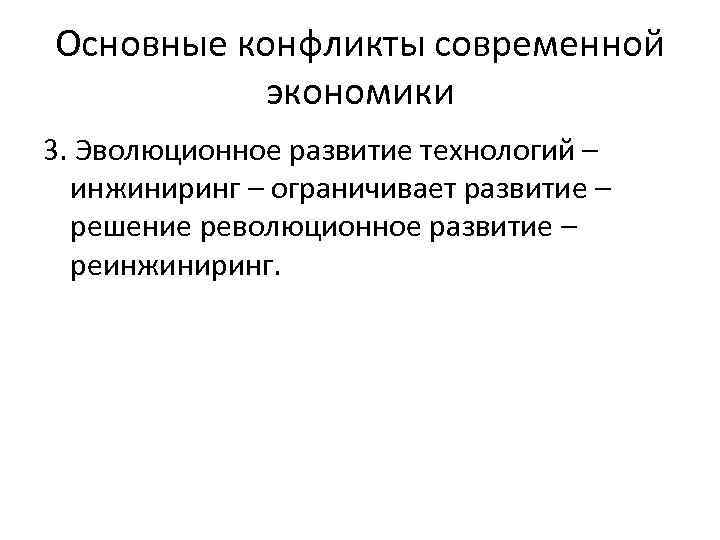 Основные конфликты современной экономики

3. Эволюционное развитие технологий – инжиниринг – ограничивает развитие – решение революционное развитие – реинжиниринг.